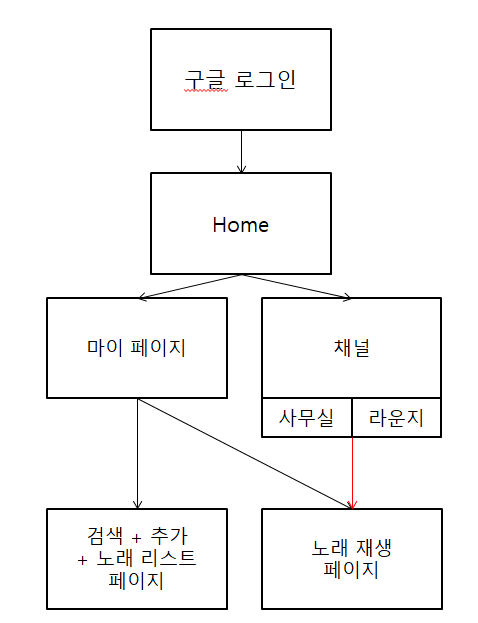 구글 로그인

Home

마이 페이지

채널

사무실

라운지

검색 + 추가
+ 노래 리스트
페이지

노래 재생
페이지